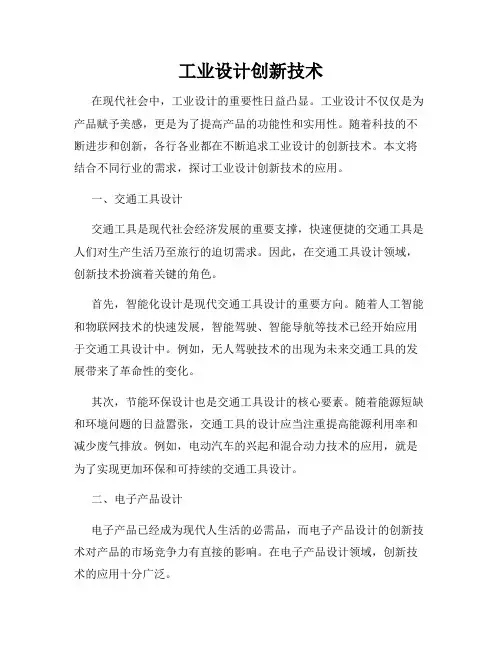 工业设计创新技术

在现代社会中，工业设计的重要性日益凸显。工业设计不仅仅是为产品赋予美感，更是为了提高产品的功能性和实用性。随着科技的不断进步和创新，各行各业都在不断追求工业设计的创新技术。本文将结合不同行业的需求，探讨工业设计创新技术的应用。

一、交通工具设计

交通工具是现代社会经济发展的重要支撑，快速便捷的交通工具是人们对生产生活乃至旅行的迫切需求。因此，在交通工具设计领域，创新技术扮演着关键的角色。

首先，智能化设计是现代交通工具设计的重要方向。随着人工智能和物联网技术的快速发展，智能驾驶、智能导航等技术已经开始应用于交通工具设计中。例如，无人驾驶技术的出现为未来交通工具的发展带来了革命性的变化。

其次，节能环保设计也是交通工具设计的核心要素。随着能源短缺和环境问题的日益嚣张，交通工具的设计应当注重提高能源利用率和减少废气排放。例如，电动汽车的兴起和混合动力技术的应用，就是为了实现更加环保和可持续的交通工具设计。

二、电子产品设计

电子产品已经成为现代人生活的必需品，而电子产品设计的创新技术对产品的市场竞争力有直接的影响。在电子产品设计领域，创新技术的应用十分广泛。